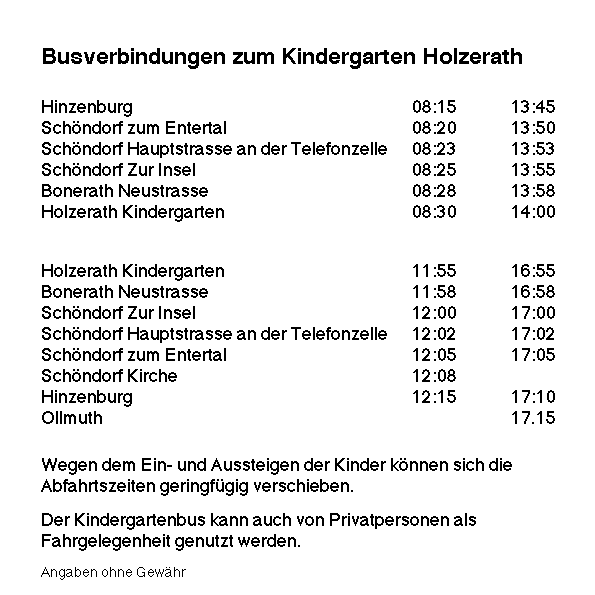 Busverbindungen zum Kindergarten Holzerath

| | | |
|---|---|---|
| Hinzenburg | 08:15 | 13:45 |
| Schöndorf zum Entertal | 08:20 | 13:50 |
| Schöndorf Hauptstrasse an der Telefonzelle | 08:23 | 13:53 |
| Schöndorf Zur Insel | 08:25 | 13:55 |
| Bonerath Neustrasse | 08:28 | 13:58 |
| Holzerath Kindergarten | 08:30 | 14:00 |

| | | |
|---|---|---|
| Holzerath Kindergarten | 11:55 | 16:55 |
| Bonerath Neustrasse | 11:58 | 16:58 |
| Schöndorf Zur Insel | 12:00 | 17:00 |
| Schöndorf Hauptstrasse an der Telefonzelle | 12:02 | 17:02 |
| Schöndorf zum Entertal | 12:05 | 17:05 |
| Schöndorf Kirche | 12:08 | |
| Hinzenburg | 12:15 | 17:10 |
| Ollmuth | | 17.15 |

Wegen dem Ein- und Aussteigen der Kinder können sich die Abfahrtszeiten geringfügig verschieben.

Der Kindergartenbus kann auch von Privatpersonen als Fahrgelegenheit genutzt werden.

Angaben ohne Gewähr